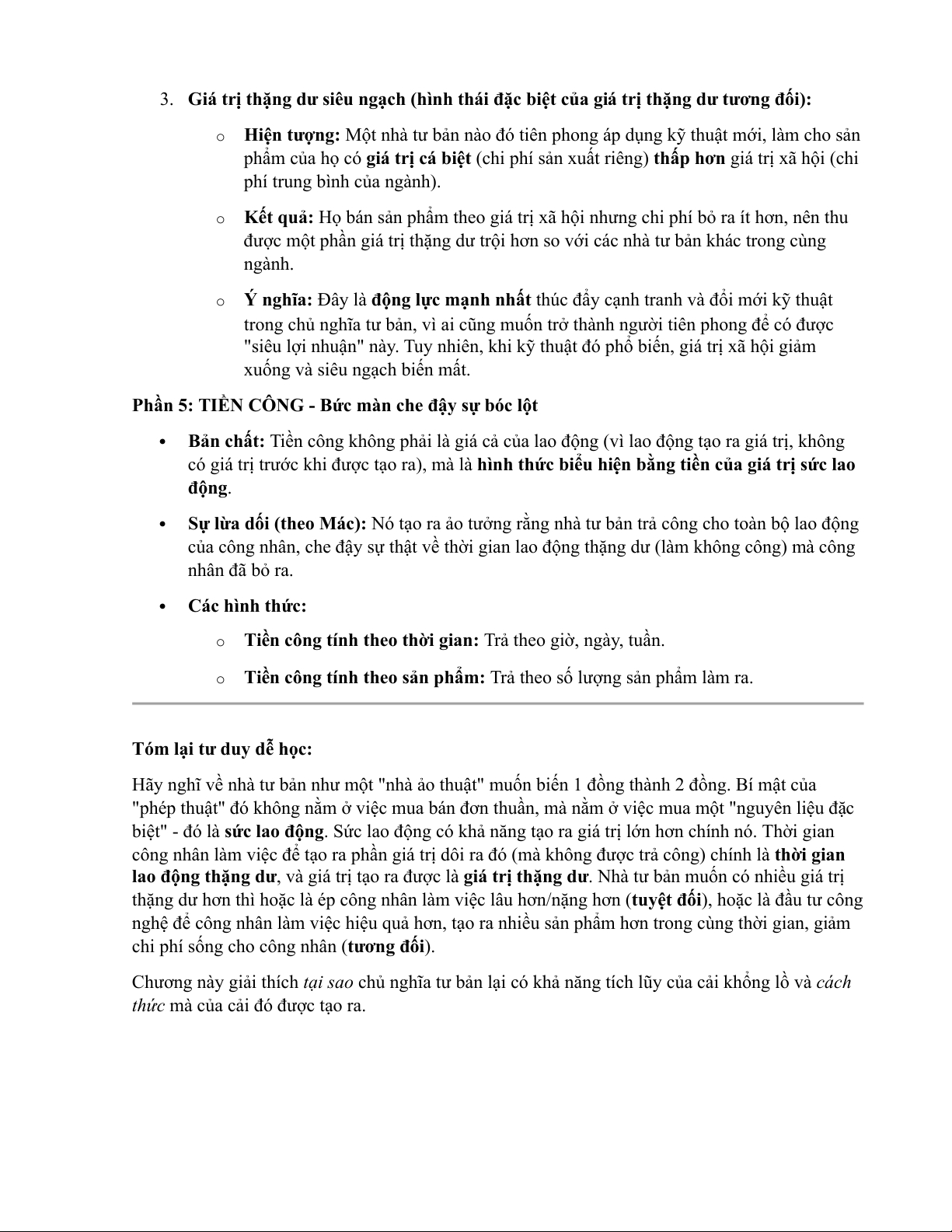 3. Giá trị thặng dư siêu ngạch (hình thái đặc biệt của giá trị thặng dư tương đối):

o Hiện tượng: Một nhà tư bản nào đó tiên phong áp dụng kỹ thuật mới, làm cho sản phẩm của họ có giá trị cá biệt (chi phí sản xuất riêng) thấp hơn giá trị xã hội (chi phí trung bình của ngành).

o Kết quả: Họ bán sản phẩm theo giá trị xã hội nhưng chi phí bỏ ra ít hơn, nên thu được một phần giá trị thặng dư trội hơn so với các nhà tư bản khác trong cùng ngành.

o Ý nghĩa: Đây là động lực mạnh nhất thúc đẩy cạnh tranh và đổi mới kỹ thuật trong chủ nghĩa tư bản, vì ai cũng muốn trở thành người tiên phong để có được "siêu lợi nhuận" này. Tuy nhiên, khi kỹ thuật đó phổ biến, giá trị xã hội giảm xuống và siêu ngạch biến mất.

Phần 5: TIỀN CÔNG - Bức màn che đậy sự bóc lột

• Bản chất: Tiền công không phải là giá cả của lao động (vì lao động tạo ra giá trị, không có giá trị trước khi được tạo ra), mà là hình thức biểu hiện bằng tiền của giá trị sức lao động.

• Sự lừa dối (theo Mác): Nó tạo ra ảo tưởng rằng nhà tư bản trả công cho toàn bộ lao động của công nhân, che đậy sự thật về thời gian lao động thặng dư (làm không công) mà công nhân đã bỏ ra.

• Các hình thức:

o Tiền công tính theo thời gian: Trả theo giờ, ngày, tuần.

o Tiền công tính theo sản phẩm: Trả theo số lượng sản phẩm làm ra.

Tóm lại tư duy dễ học:

Hãy nghĩ về nhà tư bản như một "nhà ảo thuật" muốn biến 1 đồng thành 2 đồng. Bí mật của "phép thuật" đó không nằm ở việc mua bán đơn thuần, mà nằm ở việc mua một "nguyên liệu đặc biệt" - đó là sức lao động. Sức lao động có khả năng tạo ra giá trị lớn hơn chính nó. Thời gian công nhân làm việc để tạo ra phần giá trị dôi ra đó (mà không được trả công) chính là thời gian lao động thặng dư, và giá trị tạo ra được là giá trị thặng dư. Nhà tư bản muốn có nhiều giá trị thặng dư hơn thì hoặc là ép công nhân làm việc lâu hơn/nặng hơn (tuyệt đối), hoặc là đầu tư công nghệ để công nhân làm việc hiệu quả hơn, tạo ra nhiều sản phẩm hơn trong cùng thời gian, giảm chi phí sống cho công nhân (tương đối).

Chương này giải thích tại sao chủ nghĩa tư bản lại có khả năng tích lũy của cải khổng lồ và cách thức mà của cải đó được tạo ra.